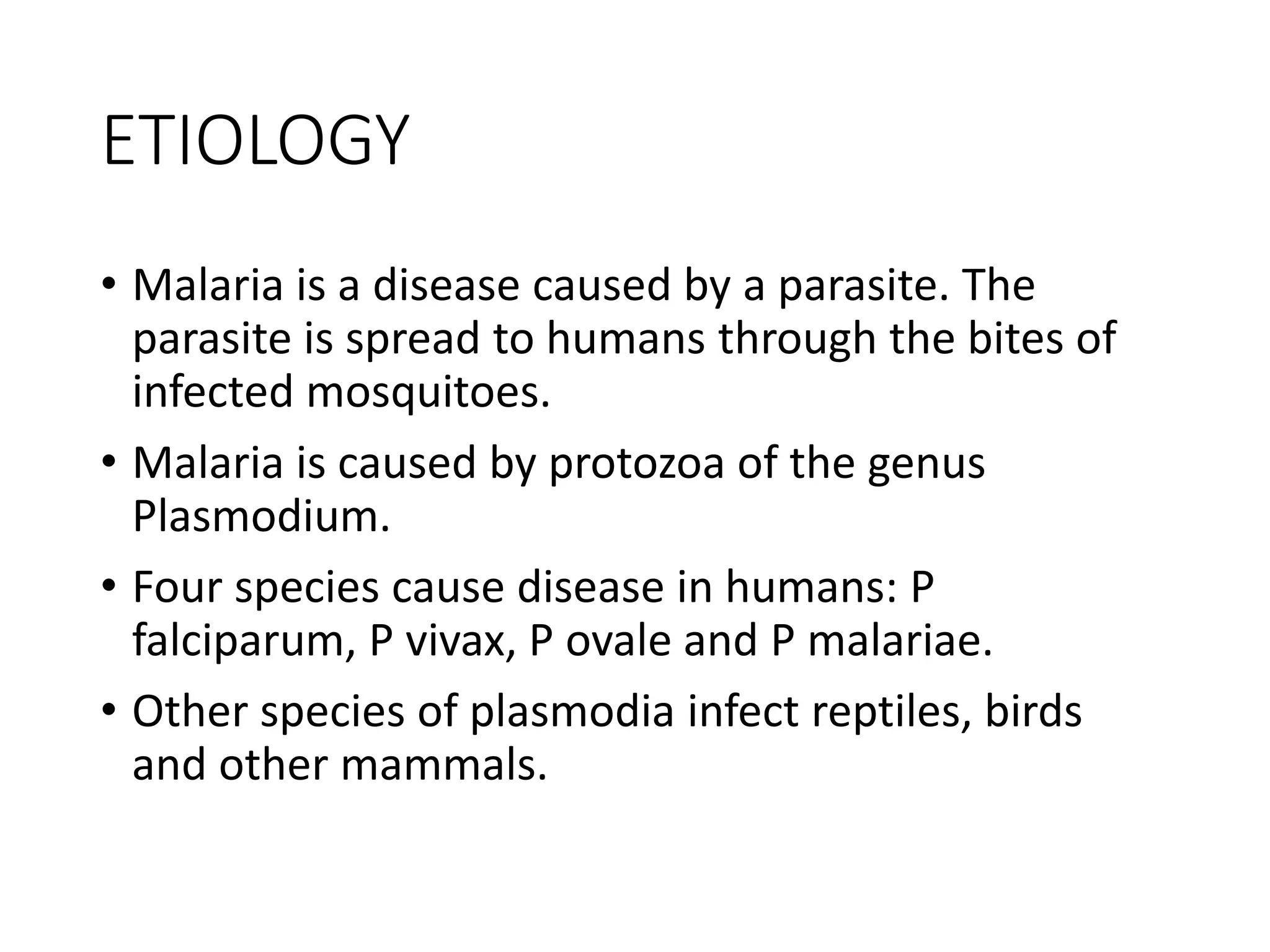 ETIOLOGY

• Malaria is a disease caused by a parasite. The parasite is spread to humans through the bites of infected mosquitoes.

• Malaria is caused by protozoa of the genus Plasmodium.

• Four species cause disease in humans: P falciparum, P vivax, P ovale and P malariae.

• Other species of plasmodia infect reptiles, birds and other mammals.